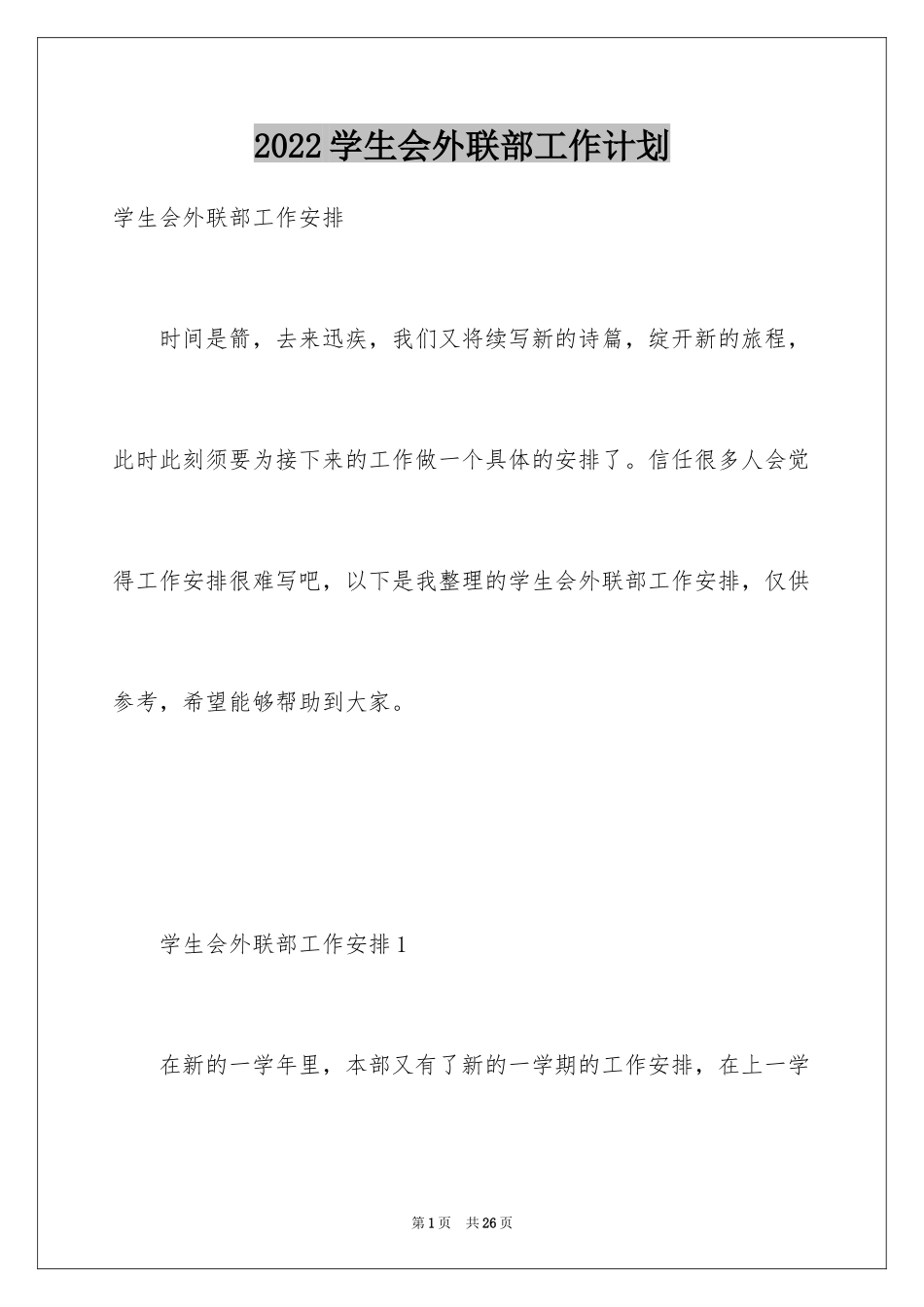 2022学生会外联部工作计划

学生会外联部工作安排

时间是箭，去来迅疾，我们又将续写新的诗篇，绽开新的旅程，此时此刻须要为接下来的工作做一个具体的安排了。信任很多人会觉得工作安排很难写吧，以下是我整理的学生会外联部工作安排，仅供参考，希望能够帮助到大家。

学生会外联部工作安排1

在新的一学年里，本部又有了新的一学期的工作安排，在上一学

第1页 共26页